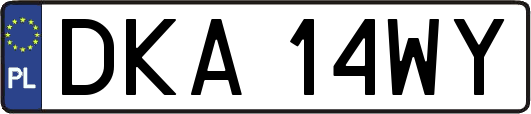 PL
DKA 14WY